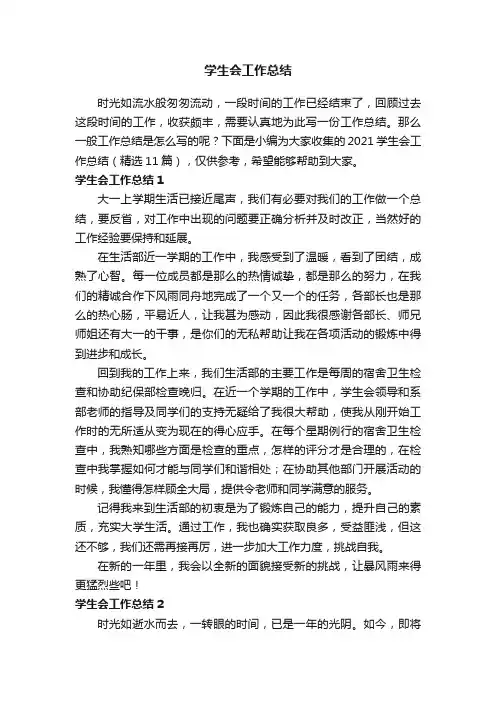 学生会工作总结

时光如流水般匆匆流动，一段时间的工作已经结束了，回顾过去这段时间的工作，收获颇丰，需要认真地为此写一份工作总结。那么一般工作总结是怎么写的呢？下面是小编为大家收集的2021学生会工作总结（精选11篇），仅供参考，希望能够帮助到大家。

学生会工作总结1

大一上学期生活已接近尾声，我们有必要对我们的工作做一个总结，要反省，对工作中出现的问题要正确分析并及时改正，当然好的工作经验要保持和延展。

在生活部近一学期的工作中，我感受到了温暖，看到了团结，成熟了心智。每一位成员都是那么的热情诚挚，都是那么的努力，在我们的精诚合作下风雨同舟地完成了一个又一个的任务，各部长也是那么的热心肠，平易近人，让我甚为感动，因此我很感谢各部长、师兄师姐还有大一的干事，是你们的无私帮助让我在各项活动的锻炼中得到进步和成长。

回到我的工作上来，我们生活部的主要工作是每周的宿舍卫生检查和协助纪保部检查晚归。在近一个学期的工作中，学生会领导和系部老师的指导及同学们的支持无疑给了我很大帮助，使我从刚开始工作时的无所适从变为现在的得心应手。在每个星期例行的宿舍卫生检查中，我熟知哪些方面是检查的重点，怎样的评分才是合理的，在检查中我掌握如何才能与同学们和谐相处；在协助其他部门开展活动的时候，我懂得怎样顾全大局，提供令老师和同学满意的服务。

记得我来到生活部的初衷是为了锻炼自己的能力，提升自己的素质，充实大学生活。通过工作，我也确实获取良多，受益匪浅，但这还不够，我们还需再接再厉，进一步加大工作力度，挑战自我。

在新的一年里，我会以全新的面貌接受新的挑战，让暴风雨来得更猛烈些吧！

学生会工作总结2

时光如逝水而去，一转眼的时间，已是一年的光阴。如今，即将